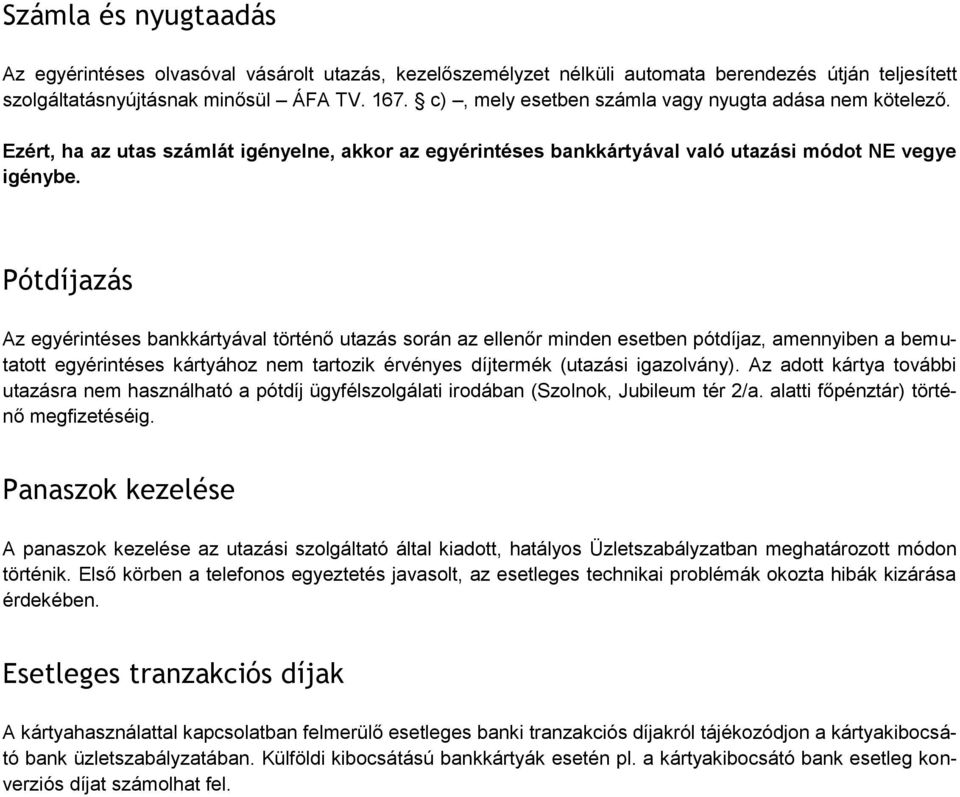 Számla és nyugtaadás

Az egyérintéses olvasóval vásárolt utazás, kezelőszemélyzet nélküli automata berendezés útján teljesített szolgáltatásnyújtásnak minősül – ÁFA TV. 167. § c) –, mely esetben számla vagy nyugta adása nem kötelező.

Ezért, ha az utas számlát igényelne, akkor az egyérintéses bankkártyával való utazási módot NE vegye igénybe.

Pótdíjazás

Az egyérintéses bankkártyával történő utazás során az ellenőr minden esetben pótdíjaz, amennyiben a bemutatott egyérintéses kártyához nem tartozik érvényes díjtermék (utazási igazolvány). Az adott kártya további utazásra nem használható a pótdíj ügyfélszolgálati irodában (Szolnok, Jubileum tér 2/a. alatti főpénztár) történő megfizetéséig.

Panaszok kezelése

A panaszok kezelése az utazási szolgáltató által kiadott, hatályos Üzletszabályzatban meghatározott módon történik. Első körben a telefonos egyeztetés javasolt, az esetleges technikai problémák okozta hibák kizárása érdekében.

Esetleges tranzakciós díjak

A kártyahasználattal kapcsolatban felmerülő esetleges banki tranzakciós díjakról tájékozódjon a kártyakibocsátó bank üzletszabályzatában. Külföldi kibocsátású bankkártyák esetén pl. a kártyakibocsátó bank esetleg konverziós díjat számolhat fel.